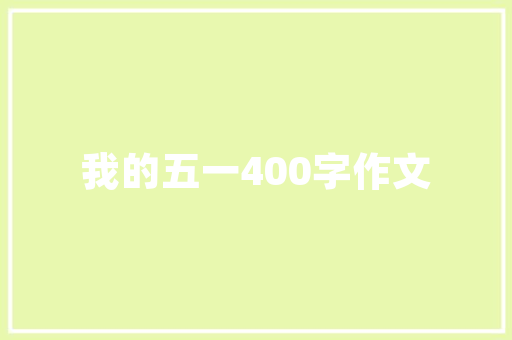 我的五一400字作文